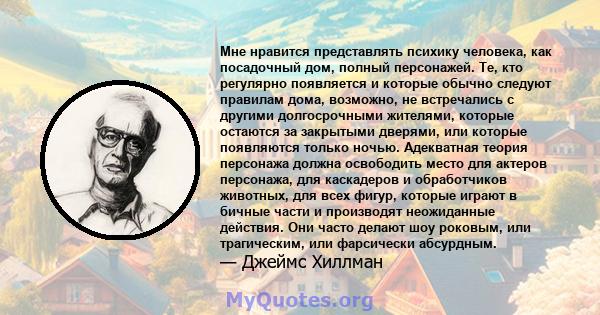 Мне нравится представлять психику человека, как посадочный дом, полный персонажей. Те, кто регулярно появляется и которые обычно следуют правилам дома, возможно, не встречались с другими долгосрочными жителями, которые остаются за закрытыми дверями, или которые появляются только ночью. Адекватная теория персонажа должна освободить место для актеров персонажа, для каскадеров и обработчиков животных, для всех фигур, которые играют в бичные части и производят неожиданные действия. Они часто делают шоу роковым, или трагическим, или фарсически абсурдным.
— Джеймс Хиллман

MyQuotes.org